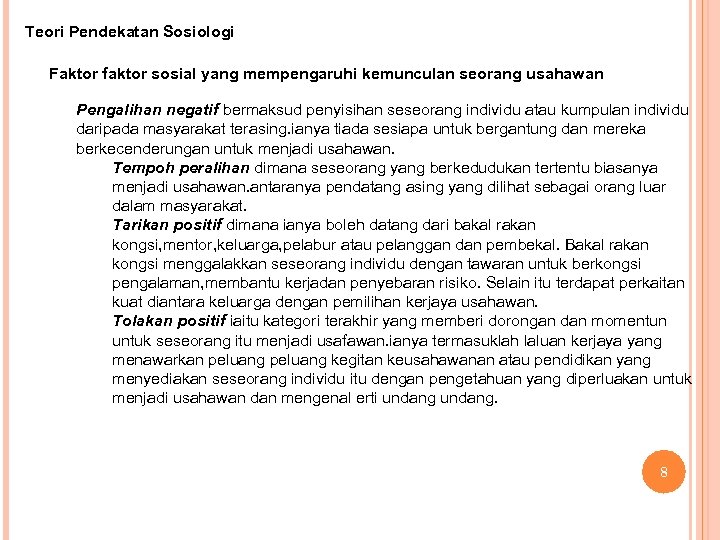 Teori Pendekatan Sosiologi

Faktor faktor sosial yang mempengaruhi kemunculan seorang usahawan

Pengalihan negatif bermaksud penyisihan seseorang individu atau kumpulan individu daripada masyarakat terasing.ianya tiada sesiapa untuk bergantung dan mereka berkecenderungan untuk menjadi usahawan.

Tempoh peralihan dimana seseorang yang berkedudukan tertentu biasanya menjadi usahawan.antaranya pendatang asing yang dilihat sebagai orang luar dalam masyarakat.

Tarikan positif dimana ianya boleh datang dari bakal rakan kongsi,mentor,keluarga,pelabur atau pelanggan dan pembekal. Bakal rakan kongsi menggalakkan seseorang individu dengan tawaran untuk berkongsi pengalaman,membantu kerjadan penyebaran risiko. Selain itu terdapat perkaitan kuat diantara keluarga dengan pemilihan kerjaya usahawan.

Tolakan positif iaitu kategori terakhir yang memberi dorongan dan momentun untuk seseorang itu menjadi usafawan.ianya termasuklah laluan kerjaya yang menawarkan peluang peluang kegitan keusahawanan atau pendidikan yang menyediakan seseorang individu itu dengan pengetahuan yang diperluakan untuk menjadi usahawan dan mengenal erti undang undang.

8